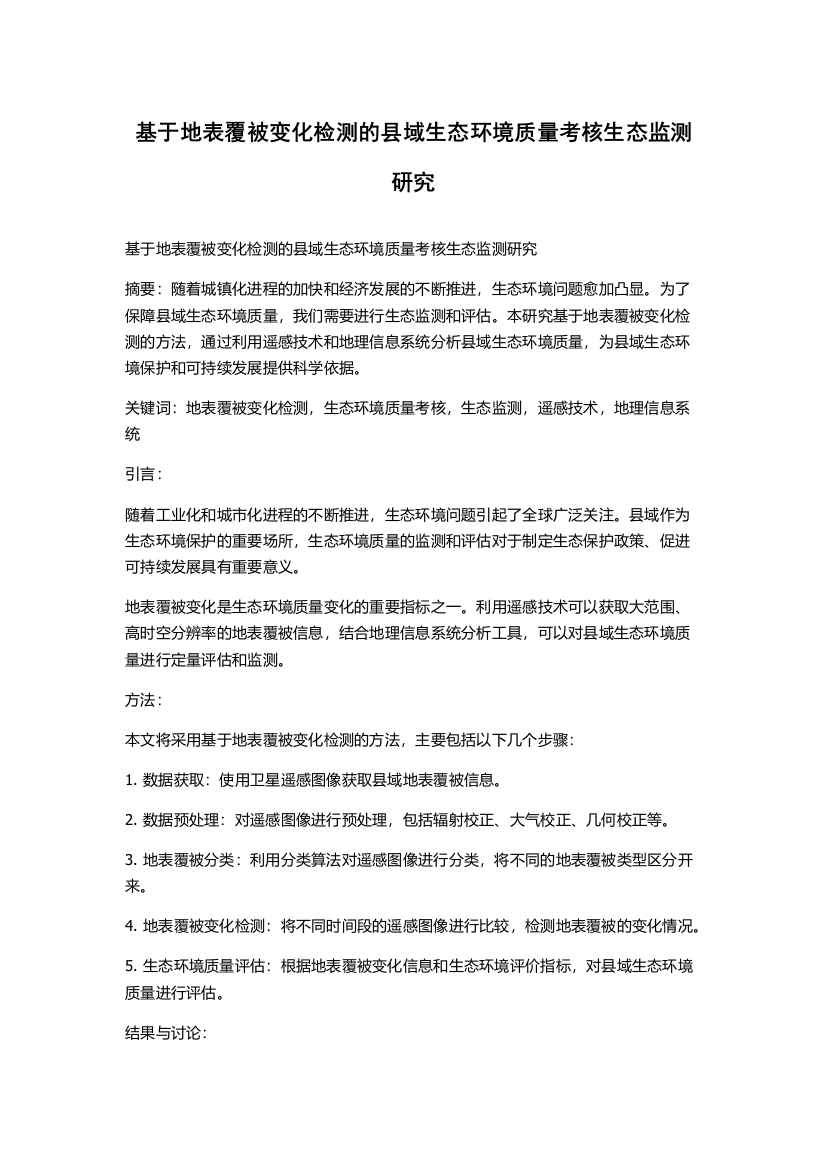 基于地表覆被变化检测的县域生态环境质量考核生态监测研究

基于地表覆被变化检测的县域生态环境质量考核生态监测研究

摘要：随着城镇化进程的加快和经济发展的不断推进，生态环境问题愈加凸显。为了保障县域生态环境质量，我们需要进行生态监测和评估。本研究基于地表覆被变化检测的方法，通过利用遥感技术和地理信息系统分析县域生态环境质量，为县域生态环境保护和可持续发展提供科学依据。

关键词：地表覆被变化检测，生态环境质量考核，生态监测，遥感技术，地理信息系统

引言：

随着工业化和城市化进程的不断推进，生态环境问题引起了全球广泛关注。县域作为生态环境保护的重要场所，生态环境质量的监测和评估对于制定生态保护政策、促进可持续发展具有重要意义。

地表覆被变化是生态环境质量变化的重要指标之一。利用遥感技术可以获取大范围、高时空分辨率的地表覆被信息，结合地理信息系统分析工具，可以对县域生态环境质量进行定量评估和监测。

方法：

本文将采用基于地表覆被变化检测的方法，主要包括以下几个步骤：

1. 数据获取：使用卫星遥感图像获取县域地表覆被信息。

2. 数据预处理：对遥感图像进行预处理，包括辐射校正、大气校正、几何校正等。

3. 地表覆被分类：利用分类算法对遥感图像进行分类，将不同的地表覆被类型区分开来。

4. 地表覆被变化检测：将不同时间段的遥感图像进行比较，检测地表覆被的变化情况。

5. 生态环境质量评估：根据地表覆被变化信息和生态环境评价指标，对县域生态环境质量进行评估。

结果与讨论：